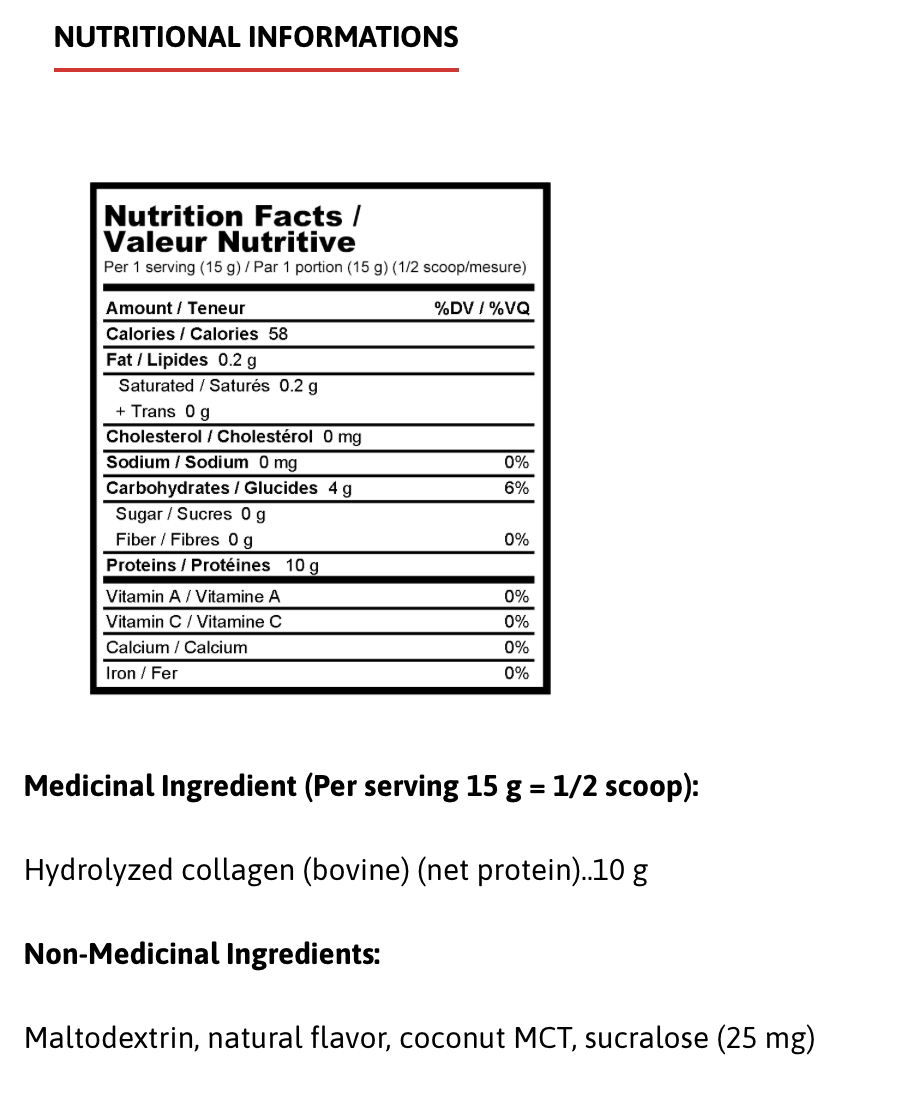 NUTRITIONAL INFORMATIONS

Nutrition Facts /
Valeur Nutritive
Per 1 serving (15 g) / Par 1 portion (15 g) (1/2 scoop/mesure)

| Amount / Teneur | %DV / %VQ |
|---|---|
| Calories / Calories 58 | |
| Fat / Lipides 0.2 g | |
| Saturated / Saturés 0.2 g | |
| + Trans 0 g | |
| Cholesterol / Cholestérol 0 mg | |
| Sodium / Sodium 0 mg | 0% |
| Carbohydrates / Glucides 4 g | 6% |
| Sugar / Sucres 0 g | |
| Fiber / Fibres 0 g | 0% |
| Proteins / Protéines 10 g | |
| Vitamin A / Vitamine A | 0% |
| Vitamin C / Vitamine C | 0% |
| Calcium / Calcium | 0% |
| Iron / Fer | 0% |

Medicinal Ingredient (Per serving 15 g = 1/2 scoop):

Hydrolyzed collagen (bovine) (net protein)..10 g

Non-Medicinal Ingredients:

Maltodextrin, natural flavor, coconut MCT, sucralose (25 mg)